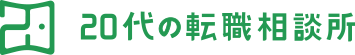 20代の転職相談所